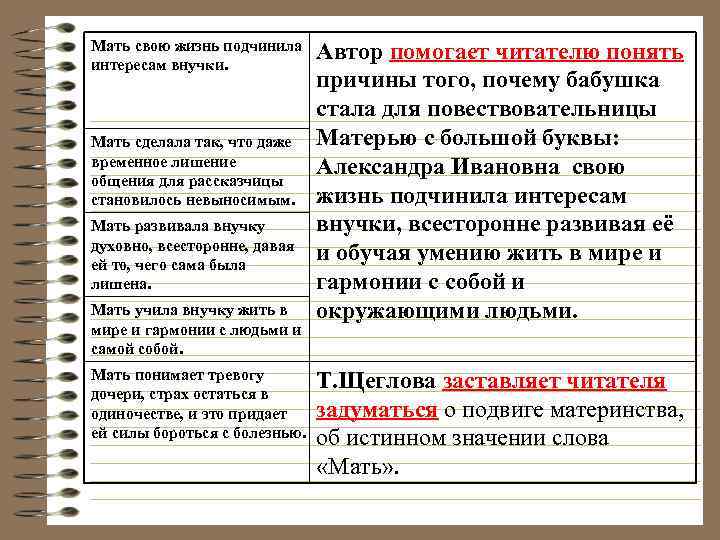 | | |
|---|---|
| Мать свою жизнь подчинила интересам внучки. | Автор помогает читателю понять причины того, почему бабушка стала для повествовательницы Матерью с большой буквы: Александра Ивановна свою жизнь подчинила интересам внучки, всесторонне развивая её и обучая умению жить в мире и гармонии с собой и окружающими людьми. |
| Мать сделала так, что даже временное лишение общения для рассказчицы становилось невыносимым. | |
| Мать развивала внучку духовно, всесторонне, давая ей то, чего сама была лишена. | |
| Мать учила внучку жить в мире и гармонии с людьми и самой собой. | |
| Мать понимает тревогу дочери, страх остаться в одиночестве, и это придает ей силы бороться с болезнью. | Т.Щеглова заставляет читателя задуматься о подвиге материнства, об истинном значении слова «Мать». |